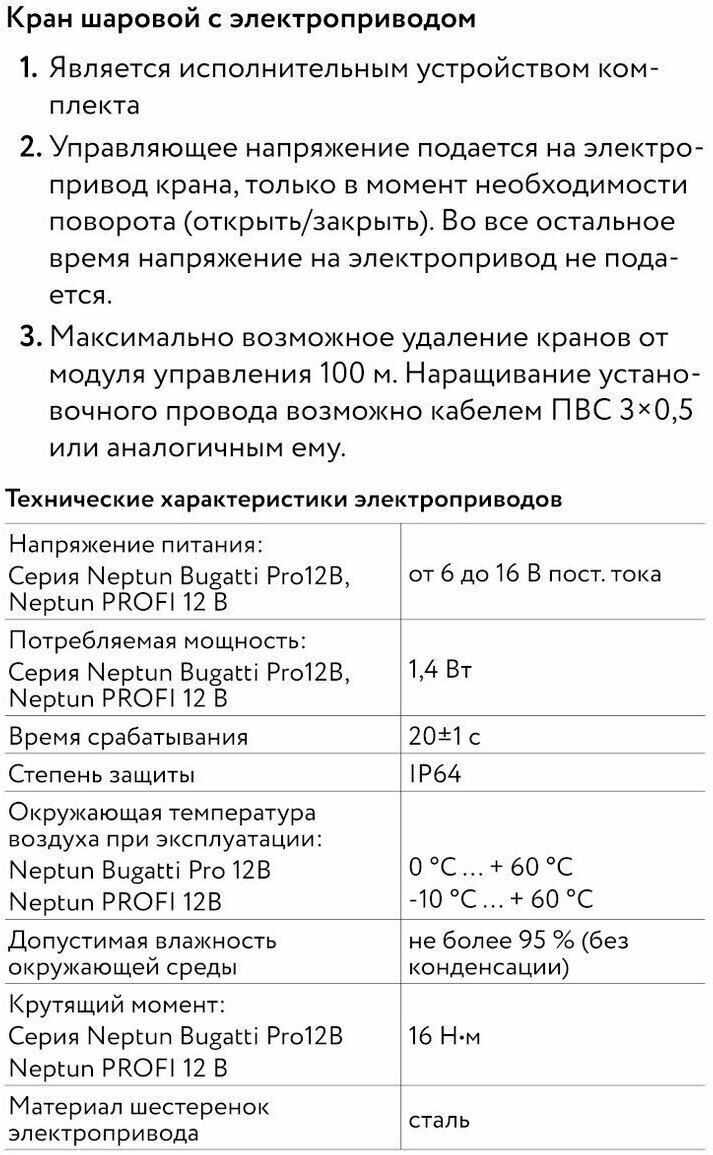 Кран шаровой с электроприводом

1. Является исполнительным устройством комплекта

2. Управляющее напряжение подается на электропривод крана, только в момент необходимости поворота (открыть/закрыть). Во все остальное время напряжение на электропривод не подается.

3. Максимально возможное удаление кранов от модуля управления 100 м. Наращивание установочного провода возможно кабелем ПВС 3×0,5 или аналогичным ему.

Технические характеристики электроприводов

| | |
|---|---|
| Напряжение питания: Серия Neptun Bugatti Pro12B, Neptun PROFI 12 B | от 6 до 16 В пост. тока |
| Потребляемая мощность: Серия Neptun Bugatti Pro12B, Neptun PROFI 12 B | 1,4 Вт |
| Время срабатывания | 20±1 с |
| Степень защиты | IP64 |
| Окружающая температура воздуха при эксплуатации: Neptun Bugatti Pro 12B Neptun PROFI 12B | 0 °C ... + 60 °C -10 °C ... + 60 °C |
| Допустимая влажность окружающей среды | не более 95 % (без конденсации) |
| Крутящий момент: Серия Neptun Bugatti Pro12B Neptun PROFI 12 B | 16 Н·м |
| Материал шестеренок электропривода | сталь |